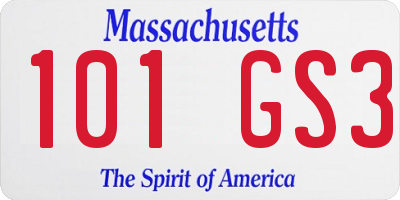 Massachusetts

101 GS3

The Spirit of America